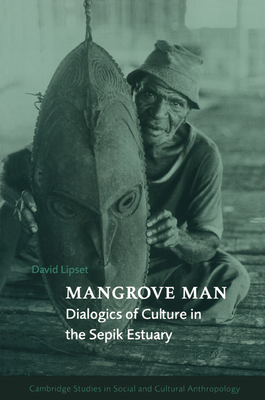 David Lipset

MANGROVE MAN

Dialogics of Culture in the Sepik Estuary

Cambridge Studies in Social and Cultural Anthropology